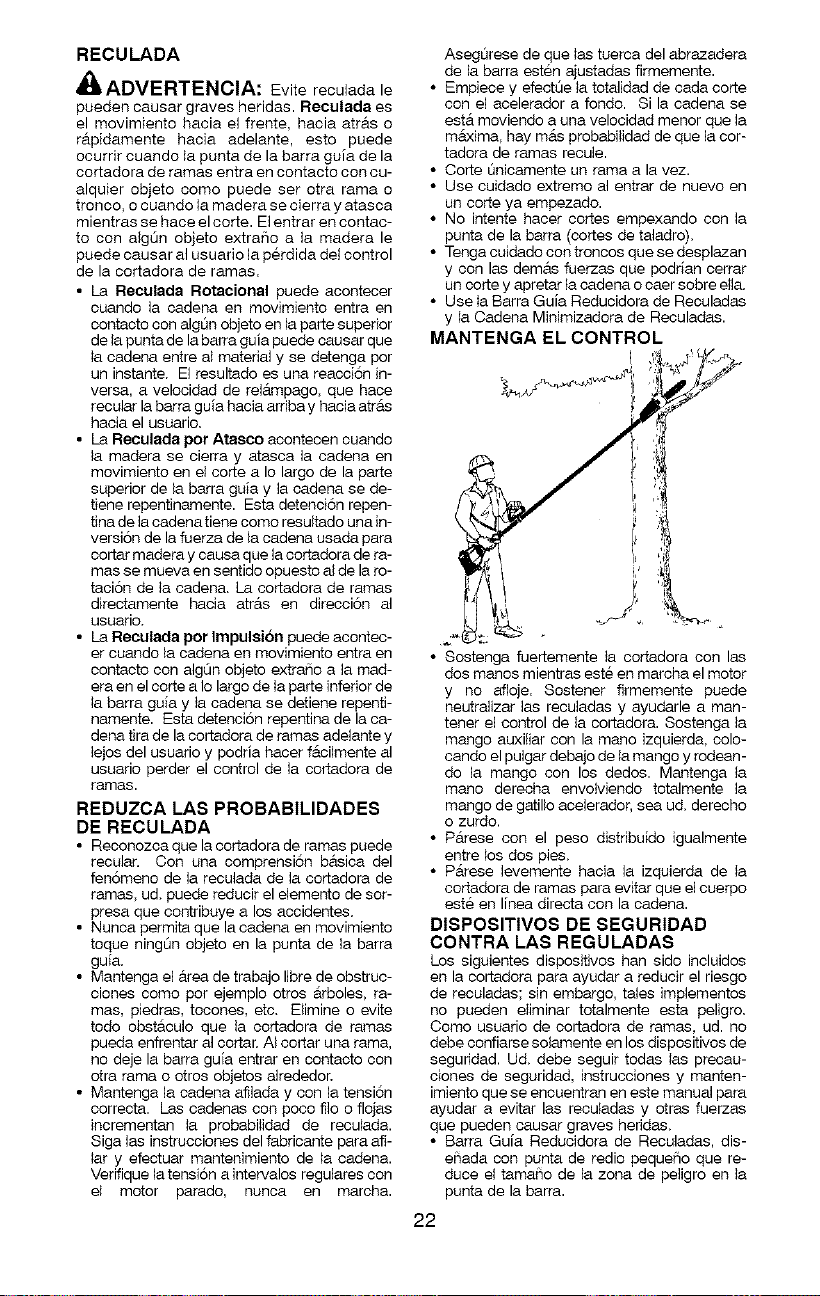 RECULADA

ADVERTENCIA: Evite reculada le pueden causar graves heridas. Reculada es el movimiento hacia el frente, hacia atrás o rápidamente hacia adelante, esto puede ocurrir cuando la punta de la barra guía de la cortadora de ramas entra en contacto con cualquier objeto como puede ser otra rama o tronco, o cuando la madera se cierra y atasca mientras se hace el corte. El entrar en contacto con algún objeto extraño a la madera le puede causar al usuario la pérdida del control de la cortadora de ramas.

• La Reculada Rotacional puede acontecer cuando la cadena en movimiento entra en contacto con algún objeto en la parte superior de la punta de la barra guía puede causar que la cadena entre al material y se detenga por un instante. El resultado es una reacción inversa, a velocidad de relámpago, que hace recular la barra guía hacia arriba y hacia atrás hacia el usuario.
• La Reculada por Atasco acontecen cuando la madera se cierra y atasca la cadena en movimiento en el corte a lo largo de la parte superior de la barra guía y la cadena se detiene repentinamente. Esta detención repentina de la cadena tiene como resultado una inversión de la fuerza de la cadena usada para cortar madera y causa que la cortadora de ramas se mueva en sentido opuesto al de la rotación de la cadena. La cortadora de ramas directamente hacia atrás en dirección al usuario.
• La Reculada por Impulsión puede acontecer cuando la cadena en movimiento entra en contacto con algún objeto extraño a la madera en el corte a lo largo de la parte inferior de la barra guía y la cadena se detiene repentinamente. Esta detención repentina de la cadena tira de la cortadora de ramas adelante y lejos del usuario y podría hacer fácilmente al usuario perder el control de la cortadora de ramas.

REDUZCA LAS PROBABILIDADES DE RECULADA

• Reconozca que la cortadora de ramas puede recular. Con una comprensión básica del fenómeno de la reculada de la cortadora de ramas, ud. puede reducir el elemento de sorpresa que contribuye a los accidentes.
• Nunca permita que la cadena en movimiento toque ningún objeto en la punta de la barra guía.
• Mantenga el área de trabajo libre de obstrucciones como por ejemplo otros árboles, ramas, piedras, tocones, etc. Elimine o evite todo obstáculo que la cortadora de ramas pueda enfrentar al cortar. Al cortar una rama, no deje la barra guía entrar en contacto con otra rama o otros objetos alrededor.
• Mantenga la cadena afilada y con la tensión correcta. Las cadenas con poco filo o flojas incrementan la probabilidad de reculada. Siga las instrucciones del fabricante para afilar y efectuar mantenimiento de la cadena. Verifique la tensión a intervalos regulares con el motor parado, nunca en marcha. Asegúrese de que las tuerca del abrazadera de la barra estén ajustadas firmemente.
• Empiece y efectúe la totalidad de cada corte con el acelerador a fondo. Si la cadena se está moviendo a una velocidad menor que la máxima, hay más probabilidad de que la cortadora de ramas recule.
• Corte únicamente un rama a la vez.
• Use cuidado extremo al entrar de nuevo en un corte ya empezado.
• No intente hacer cortes empexando con la punta de la barra (cortes de taladro).
• Tenga cuidado con troncos que se desplazan y con las demás fuerzas que podrían cerrar un corte y apretar la cadena o caer sobre ella.
• Use la Barra Guía Reducidora de Reculadas y la Cadena Minimizadora de Reculadas.

MANTENGA EL CONTROL

• Sostenga fuertemente la cortadora con las dos manos mientras esté en marcha el motor y no afloje. Sostener firmemente puede neutralizar las reculadas y ayudarle a mantener el control de la cortadora. Sostenga la mango auxiliar con la mano izquierda, colocando el pulgar debajo de la mango y rodeando la mango con los dedos. Mantenga la mano derecha envolviendo totalmente la mango de gatillo acelerador, sea ud. derecho o zurdo.
• Párese con el peso distribuido igualmente entre los dos pies.
• Párese levemente hacia la izquierda de la cortadora de ramas para evitar que el cuerpo esté en línea directa con la cadena.

DISPOSITIVOS DE SEGURIDAD CONTRA LAS REGULADAS

Los siguientes dispositivos han sido incluidos en la cortadora para ayudar a reducir el riesgo de reculadas; sin embargo, tales implementos no pueden eliminar totalmente esta peligro. Como usuario de cortadora de ramas, ud. no debe confiarse solamente en los dispositivos de seguridad. Ud. debe seguir todas las precauciones de seguridad, instrucciones y mantenimiento que se encuentran en este manual para ayudar a evitar las reculadas y otras fuerzas que pueden causar graves heridas.

• Barra Guía Reducidora de Reculadas, diseñada con punta de redio pequeño que reduce el tamaño de la zona de peligro en la punta de la barra.

22